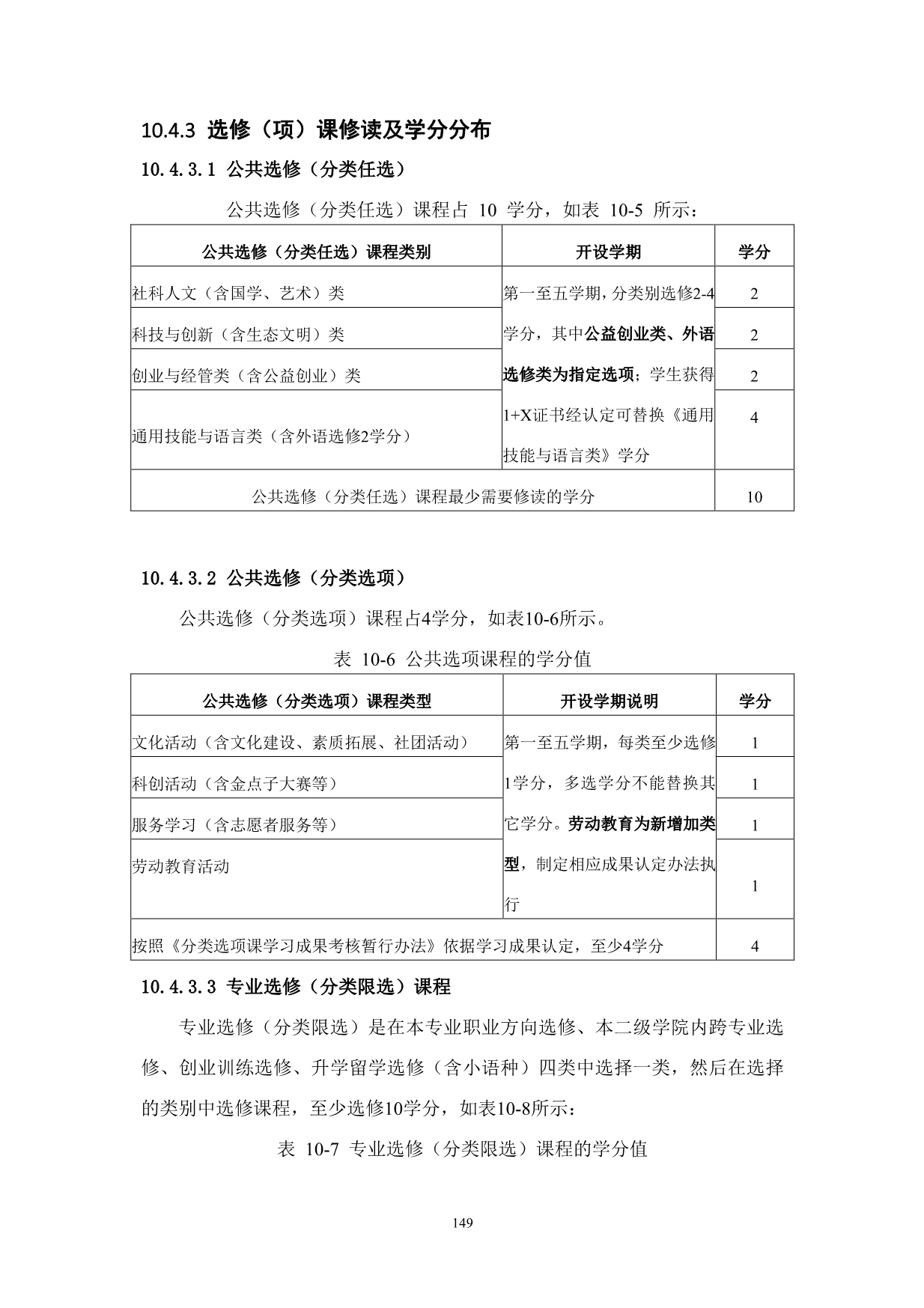 10.4.3 选修（项）课修读及学分分布

10.4.3.1 公共选修（分类任选）

公共选修（分类任选）课程占 10 学分，如表 10-5 所示：

| 公共选修（分类任选）课程类别 | 开设学期 | 学分 |
|---|---|---|
| 社科人文（含国学、艺术）类 | 第一至五学期，分类别选修2-4学分，其中公益创业类、外语选修类为指定选项；学生获得1+X证书经认定可替换《通用技能与语言类》学分 | 2 |
| 科技与创新（含生态文明）类 | | 2 |
| 创业与经管类（含公益创业）类 | | 2 |
| 通用技能与语言类（含外语选修2学分） | | 4 |
| 公共选修（分类任选）课程最少需要修读的学分 | | 10 |

10.4.3.2 公共选修（分类选项）

公共选修（分类选项）课程占4学分，如表10-6所示。

表 10-6 公共选项课程的学分值

| 公共选修（分类选项）课程类型 | 开设学期说明 | 学分 |
|---|---|---|
| 文化活动（含文化建设、素质拓展、社团活动） | 第一至五学期，每类至少选修1学分，多选学分不能替换其它学分。劳动教育为新增加类型，制定相应成果认定办法执行 | 1 |
| 科创活动（含金点子大赛等） | | 1 |
| 服务学习（含志愿者服务等） | | 1 |
| 劳动教育活动 | | 1 |
| 按照《分类选项课学习成果考核暂行办法》依据学习成果认定，至少4学分 | | 4 |

10.4.3.3 专业选修（分类限选）课程

专业选修（分类限选）是在本专业职业方向选修、本二级学院内跨专业选修、创业训练选修、升学留学选修（含小语种）四类中选择一类，然后在选择的类别中选修课程，至少选修10学分，如表10-8所示：

表 10-7 专业选修（分类限选）课程的学分值

149